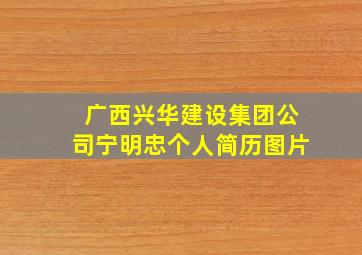 广西兴华建设集团公司宁明忠个人简历图片